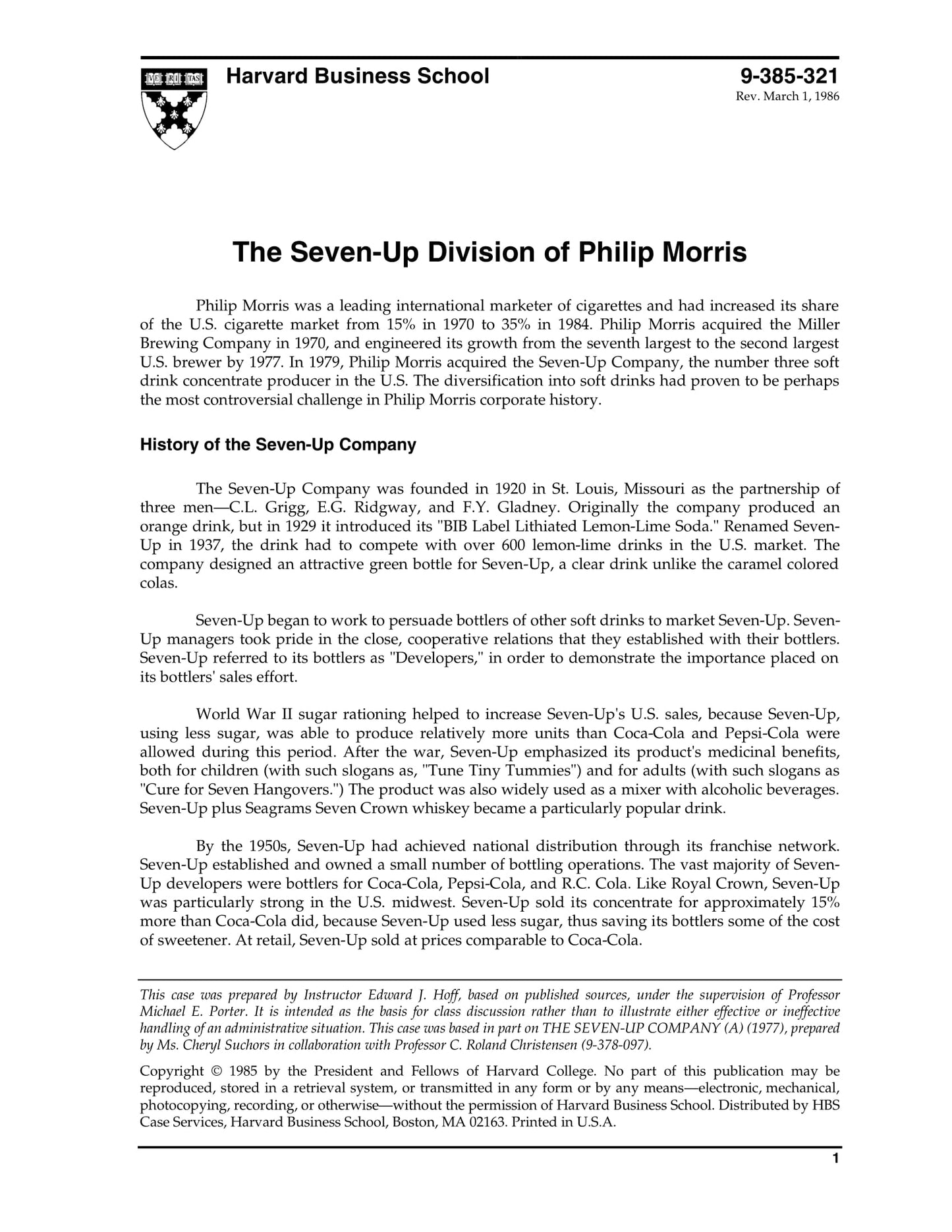 VE RI TAS

Harvard Business School

9-385-321
Rev. March 1, 1986

The Seven-Up Division of Philip Morris

Philip Morris was a leading international marketer of cigarettes and had increased its share of the U.S. cigarette market from 15% in 1970 to 35% in 1984. Philip Morris acquired the Miller Brewing Company in 1970, and engineered its growth from the seventh largest to the second largest U.S. brewer by 1977. In 1979, Philip Morris acquired the Seven-Up Company, the number three soft drink concentrate producer in the U.S. The diversification into soft drinks had proven to be perhaps the most controversial challenge in Philip Morris corporate history.

History of the Seven-Up Company

The Seven-Up Company was founded in 1920 in St. Louis, Missouri as the partnership of three men—C.L. Grigg, E.G. Ridgway, and F.Y. Gladney. Originally the company produced an orange drink, but in 1929 it introduced its "BIB Label Lithiated Lemon-Lime Soda." Renamed Seven-Up in 1937, the drink had to compete with over 600 lemon-lime drinks in the U.S. market. The company designed an attractive green bottle for Seven-Up, a clear drink unlike the caramel colored colas.

Seven-Up began to work to persuade bottlers of other soft drinks to market Seven-Up. Seven-Up managers took pride in the close, cooperative relations that they established with their bottlers. Seven-Up referred to its bottlers as "Developers," in order to demonstrate the importance placed on its bottlers' sales effort.

World War II sugar rationing helped to increase Seven-Up's U.S. sales, because Seven-Up, using less sugar, was able to produce relatively more units than Coca-Cola and Pepsi-Cola were allowed during this period. After the war, Seven-Up emphasized its product's medicinal benefits, both for children (with such slogans as, "Tune Tiny Tummies") and for adults (with such slogans as "Cure for Seven Hangovers.") The product was also widely used as a mixer with alcoholic beverages. Seven-Up plus Seagrams Seven Crown whiskey became a particularly popular drink.

By the 1950s, Seven-Up had achieved national distribution through its franchise network. Seven-Up established and owned a small number of bottling operations. The vast majority of Seven-Up developers were bottlers for Coca-Cola, Pepsi-Cola, and R.C. Cola. Like Royal Crown, Seven-Up was particularly strong in the U.S. midwest. Seven-Up sold its concentrate for approximately 15% more than Coca-Cola did, because Seven-Up used less sugar, thus saving its bottlers some of the cost of sweetener. At retail, Seven-Up sold at prices comparable to Coca-Cola.

This case was prepared by Instructor Edward J. Hoff, based on published sources, under the supervision of Professor Michael E. Porter. It is intended as the basis for class discussion rather than to illustrate either effective or ineffective handling of an administrative situation. This case was based in part on THE SEVEN-UP COMPANY (A) (1977), prepared by Ms. Cheryl Suchors in collaboration with Professor C. Roland Christensen (9-378-097).

Copyright © 1985 by the President and Fellows of Harvard College. No part of this publication may be reproduced, stored in a retrieval system, or transmitted in any form or by any means—electronic, mechanical, photocopying, recording, or otherwise—without the permission of Harvard Business School. Distributed by HBS Case Services, Harvard Business School, Boston, MA 02163. Printed in U.S.A.

1